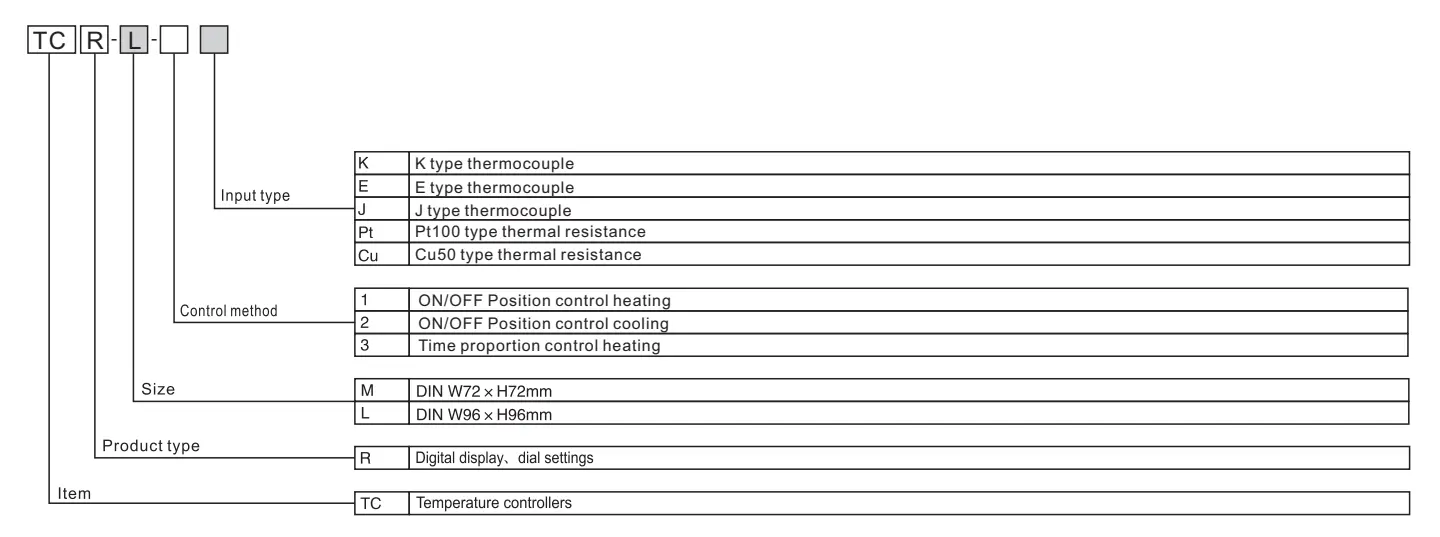 TC R - L - 

Input type

| K | K type thermocouple |
|---|---|
| E | E type thermocouple |
| J | J type thermocouple |
| Pt | Pt100 type thermal resistance |
| Cu | Cu50 type thermal resistance |

Control method

| 1 | ON/OFF Position control heating |
|---|---|
| 2 | ON/OFF Position control cooling |
| 3 | Time proportion control heating |

Size

| M | DIN W72 × H72mm |
|---|---|
| L | DIN W96 × H96mm |

Product type

| R | Digital display、dial settings |
|---|---|

Item

| TC | Temperature controllers |
|---|---|